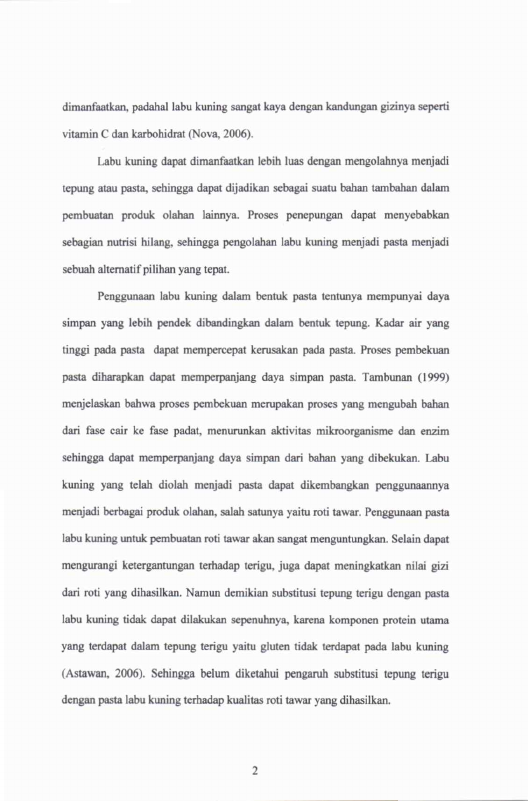 dimanfaatkan, padahal labu kuning sangat kaya dengan kandungan gizinya seperti vitamin C dan karbohidrat (Nova, 2006).

Labu kuning dapat dimanfaatkan lebih luas dengan mengolahnya menjadi tepung atau pasta, sehingga dapat dijadikan sebagai suatu bahan tambahan dalam pembuatan produk olahan lainnya. Proses penepungan dapat menyebabkan sebagian nutrisi hilang, sehingga pengolahan labu kuning menjadi pasta menjadi sebuah alternatif pilihan yang tepat.

Penggunaan labu kuning dalam bentuk pasta tentunya mempunyai daya simpan yang lebih pendek dibandingkan dalam bentuk tepung. Kadar air yang tinggi pada pasta dapat mempercepat kerusakan pada pasta. Proses pembekuan pasta diharapkan dapat memperpanjang daya simpan pasta. Tambunan (1999) menjelaskan bahwa proses pembekuan merupakan proses yang mengubah bahan dari fase cair ke fase padat, menurunkan aktivitas mikroorganisme dan enzim sehingga dapat memperpanjang daya simpan dari bahan yang dibekukan. Labu kuning yang telah diolah menjadi pasta dapat dikembangkan penggunaannya menjadi berbagai produk olahan, salah satunya yaitu roti tawar. Penggunaan pasta labu kuning untuk pembuatan roti tawar akan sangat menguntungkan. Selain dapat mengurangi ketergantungan terhadap terigu, juga dapat meningkatkan nilai gizi dari roti yang dihasilkan. Namun demikian substitusi tepung terigu dengan pasta labu kuning tidak dapat dilakukan sepenuhnya, karena komponen protein utama yang terdapat dalam tepung terigu yaitu gluten tidak terdapat pada labu kuning (Astawan, 2006). Sehingga belum diketahui pengaruh substitusi tepung terigu dengan pasta labu kuning terhadap kualitas roti tawar yang dihasilkan.

2